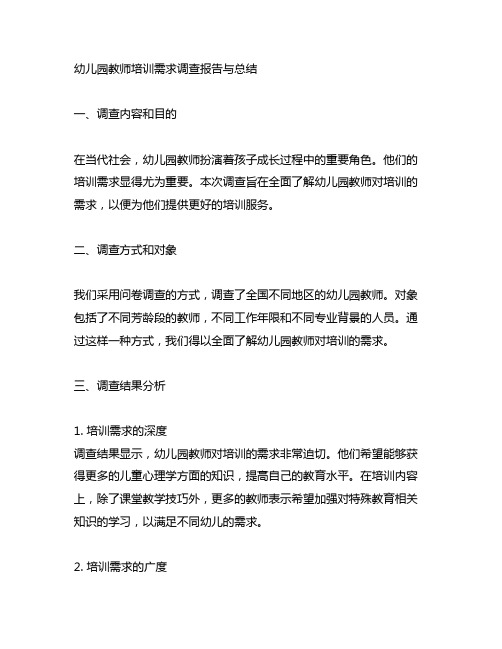 幼儿园教师培训需求调查报告与总结

一、调查内容和目的

在当代社会，幼儿园教师扮演着孩子成长过程中的重要角色。他们的培训需求显得尤为重要。本次调查旨在全面了解幼儿园教师对培训的需求，以便为他们提供更好的培训服务。

二、调查方式和对象

我们采用问卷调查的方式，调查了全国不同地区的幼儿园教师。对象包括了不同芳龄段的教师，不同工作年限和不同专业背景的人员。通过这样一种方式，我们得以全面了解幼儿园教师对培训的需求。

三、调查结果分析

1. 培训需求的深度
调查结果显示，幼儿园教师对培训的需求非常迫切。他们希望能够获得更多的儿童心理学方面的知识，提高自己的教育水平。在培训内容上，除了课堂教学技巧外，更多的教师表示希望加强对特殊教育相关知识的学习，以满足不同幼儿的需求。

2. 培训需求的广度